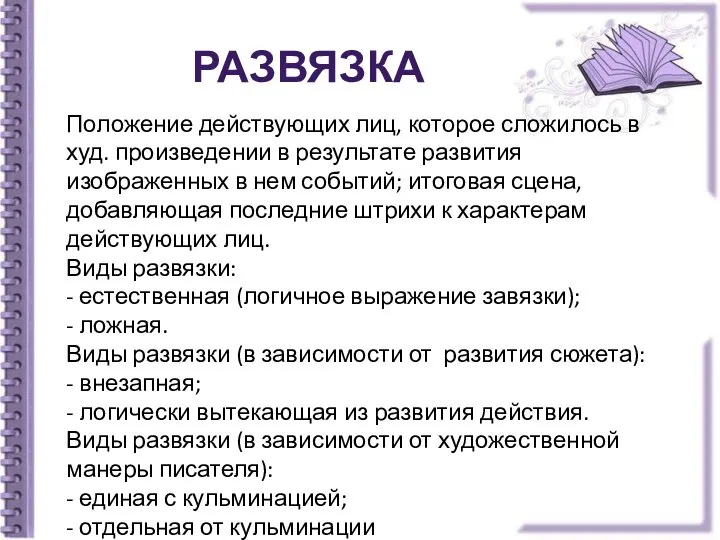 РАЗВЯЗКА

Положение действующих лиц, которое сложилось в худ. произведении в результате развития изображенных в нем событий; итоговая сцена, добавляющая последние штрихи к характерам действующих лиц.
Виды развязки:
- естественная (логичное выражение завязки);
- ложная.
Виды развязки (в зависимости от развития сюжета):
- внезапная;
- логически вытекающая из развития действия.
Виды развязки (в зависимости от художественной манеры писателя):
- единая с кульминацией;
- отдельная от кульминации